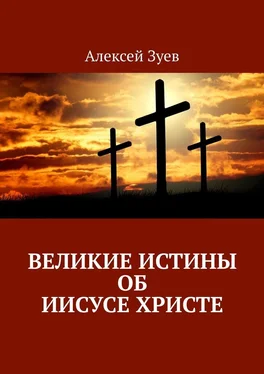 Алексей Зуев

ВЕЛИКИЕ ИСТИНЫ ОБ ИИСУСЕ ХРИСТЕ